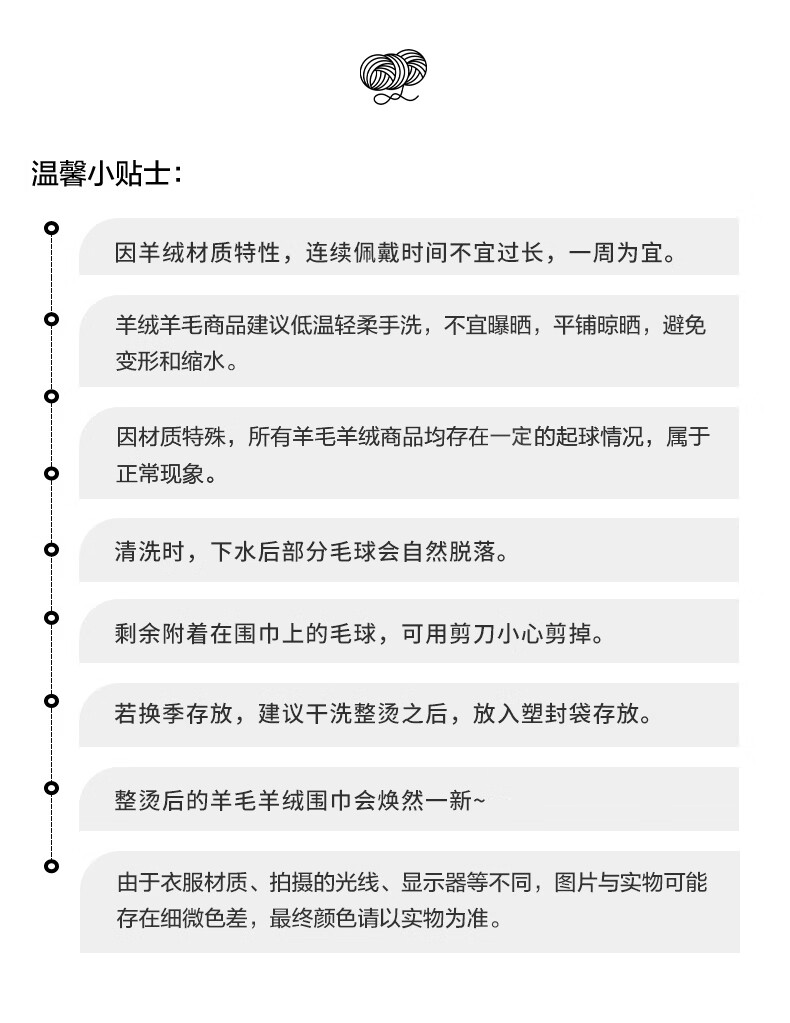 温馨小贴士:

因羊绒材质特性，连续佩戴时间不宜过长，一周为宜。

羊绒羊毛商品建议低温轻柔手洗，不宜曝晒，平铺晾晒，避免变形和缩水。

因材质特殊，所有羊毛羊绒商品均存在一定的起球情况，属于正常现象。

清洗时，下水后部分毛球会自然脱落。

剩余附着在围巾上的毛球，可用剪刀小心剪掉。

若换季存放，建议干洗整烫之后，放入塑封袋存放。

整烫后的羊毛羊绒围巾会焕然一新~

由于衣服材质、拍摄的光线、显示器等不同，图片与实物可能存在细微色差，最终颜色请以实物为准。